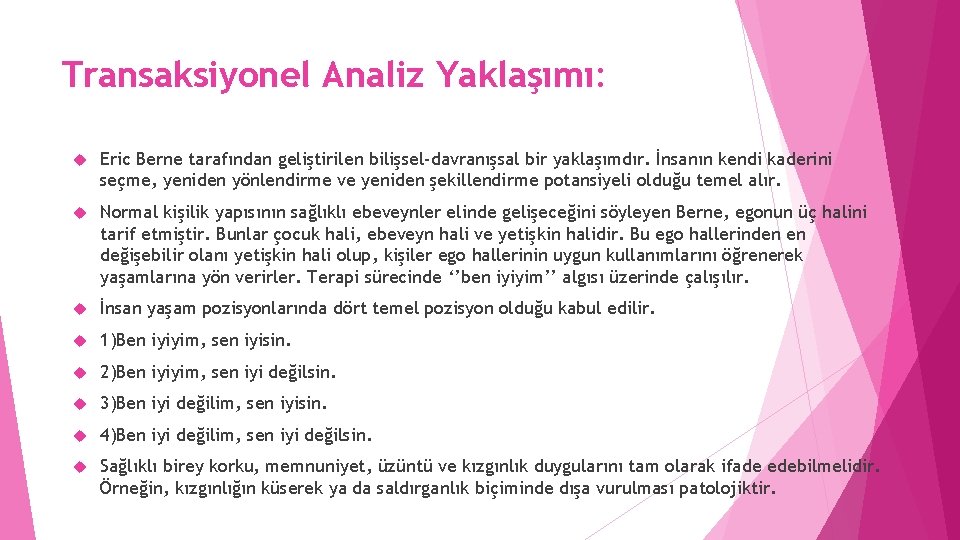 Transaksiyonel Analiz Yaklaşımı:

Eric Berne tarafından geliştirilen bilişsel-davranışsal bir yaklaşımdır. İnsanın kendi kaderini seçme, yeniden yönlendirme ve yeniden şekillendirme potansiyeli olduğu temel alır.

Normal kişilik yapısının sağlıklı ebeveynler elinde gelişeceğini söyleyen Berne, egonun üç halini tarif etmiştir. Bunlar çocuk hali, ebeveyn hali ve yetişkin halidir. Bu ego hallerinden en değişebilir olanı yetişkin hali olup, kişiler ego hallerinin uygun kullanımlarını öğrenerek yaşamlarına yön verirler. Terapi sürecinde ‘’ben iyiyim’’ algısı üzerinde çalışılır.

İnsan yaşam pozisyonlarında dört temel pozisyon olduğu kabul edilir.

1)Ben iyiyim, sen iyisin.

2)Ben iyiyim, sen iyi değilsin.

3)Ben iyi değilim, sen iyisin.

4)Ben iyi değilim, sen iyi değilsin.

Sağlıklı birey korku, memnuniyet, üzüntü ve kızgınlık duygularını tam olarak ifade edebilmelidir. Örneğin, kızgınlığın küserek ya da saldırganlık biçiminde dışa vurulması patolojiktir.